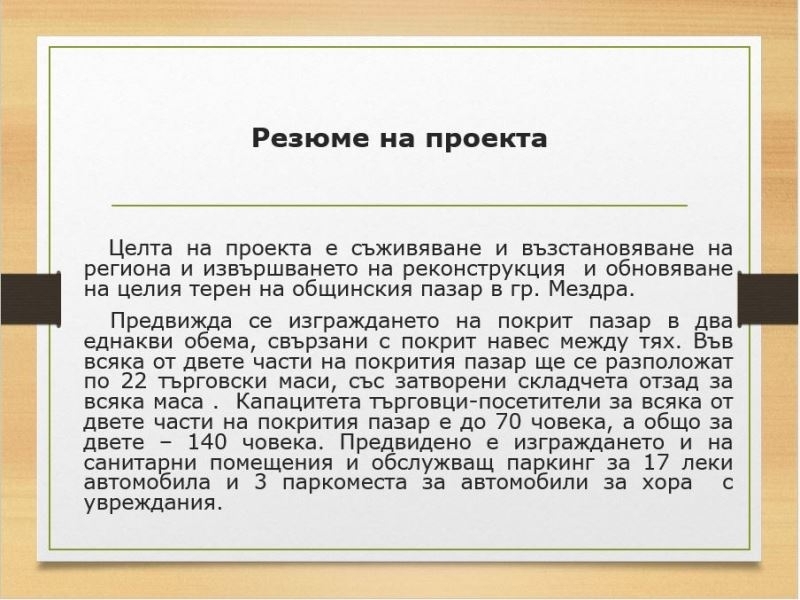 Резюме на проекта

Целта на проекта е съживяване и възстановяване на региона и извършването на реконструкция и обновяване на целия терен на общинския пазар в гр. Мездра.

Предвижда се изграждането на покрит пазар в два еднакви обема, свързани с покрит навес между тях. Във всяка от двете части на покрития пазар ще се разположат по 22 търговски маси, със затворени складчета отзад за всяка маса . Капацитета търговци-посетители за всяка от двете части на покрития пазар е до 70 човека, а общо за двете – 140 човека. Предвидено е изграждането и на санитарни помещения и обслужващ паркинг за 17 леки автомобила и 3 паркоместа за автомобили за хора с увреждания.